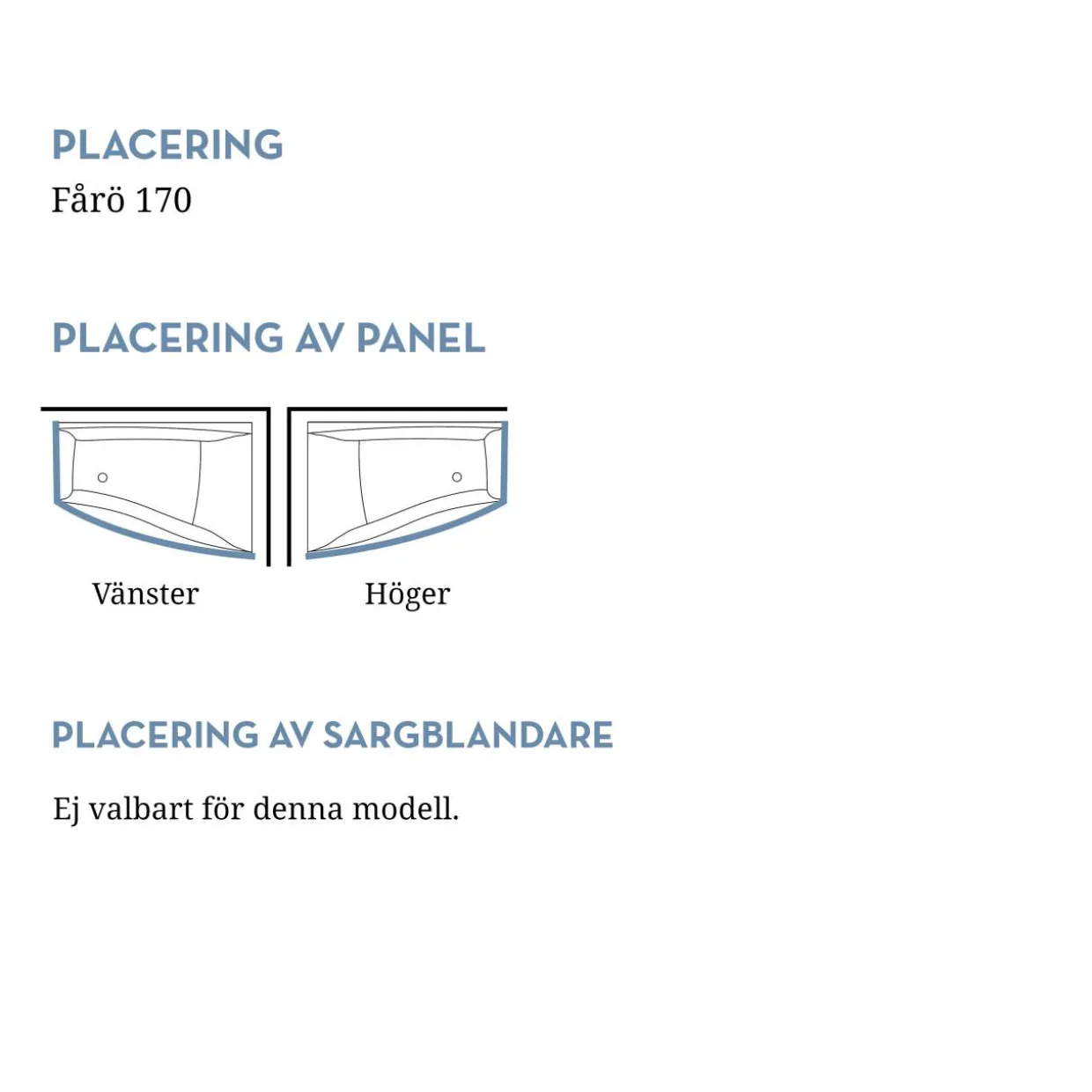 PLACERING
Fårö 170

PLACERING AV PANEL

Vänster

Höger

PLACERING AV SARGBLANDARE

Ej valbart för denna modell.